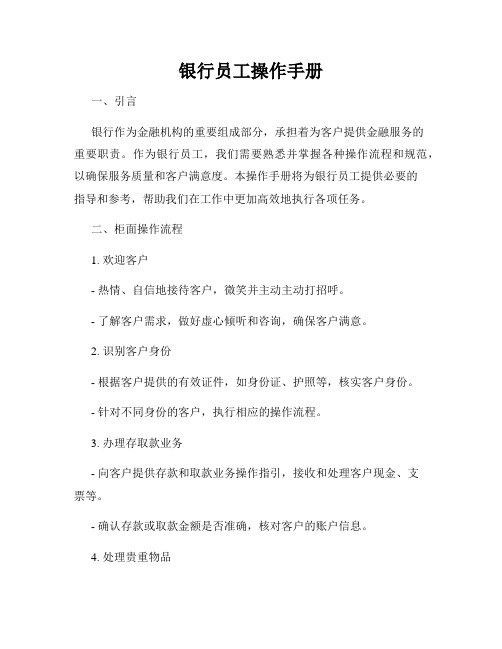 银行员工操作手册

一、引言

银行作为金融机构的重要组成部分，承担着为客户提供金融服务的重要职责。作为银行员工，我们需要熟悉并掌握各种操作流程和规范，以确保服务质量和客户满意度。本操作手册将为银行员工提供必要的指导和参考，帮助我们在工作中更加高效地执行各项任务。

二、柜面操作流程

1. 欢迎客户

- 热情、自信地接待客户，微笑并主动主动打招呼。

- 了解客户需求，做好虚心倾听和咨询，确保客户满意。

2. 识别客户身份

- 根据客户提供的有效证件，如身份证、护照等，核实客户身份。

- 针对不同身份的客户，执行相应的操作流程。

3. 办理存取款业务

- 向客户提供存款和取款业务操作指引，接收和处理客户现金、支票等。

- 确认存款或取款金额是否准确，核对客户的账户信息。

4. 处理贵重物品